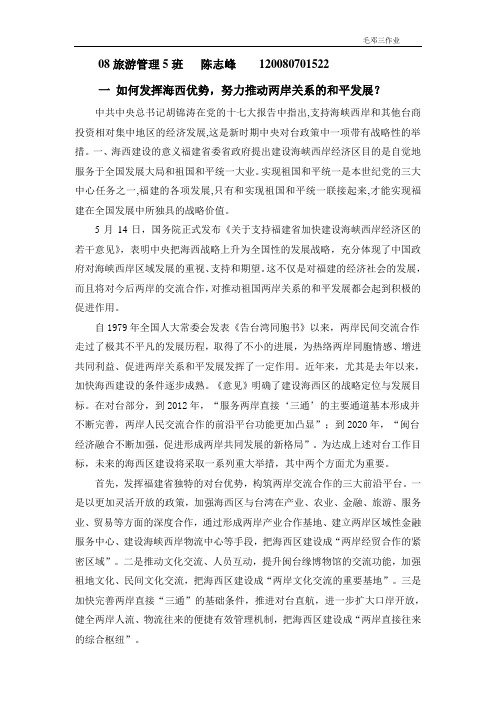 毛邓三作业

08 旅游管理 5 班　陈志峰　120080701522

一 如何发挥海西优势，努力推动两岸关系的和平发展？

中共中央总书记胡锦涛在党的十七大报告中指出,支持海峡西岸和其他台商投资相对集中地区的经济发展,这是新时期中央对台政策中一项带有战略性的举措。一、海西建设的意义福建省委省政府提出建设海峡西岸经济区目的是自觉地服务于全国发展大局和祖国和平统一大业。实现祖国和平统一是本世纪党的三大中心任务之一,福建的各项发展,只有和实现祖国和平统一联接起来,才能实现福建在全国发展中所独具的战略价值。

5 月 14 日，国务院正式发布《关于支持福建省加快建设海峡西岸经济区的若干意见》，表明中央把海西战略上升为全国性的发展战略，充分体现了中国政府对海峡西岸区域发展的重视、支持和期望。这不仅是对福建的经济社会的发展，而且将对今后两岸的交流合作，对推动祖国两岸关系的和平发展都会起到积极的促进作用。

自 1979 年全国人大常委会发表《告台湾同胞书》以来，两岸民间交流合作走过了极其不平凡的发展历程，取得了不小的进展，为热络两岸同胞情感、增进共同利益、促进两岸关系和平发展发挥了一定作用。近年来，尤其是去年以来，加快海西建设的条件逐步成熟。《意见》明确了建设海西区的战略定位与发展目标。在对台部分，到 2012 年，“服务两岸直接‘三通’的主要通道基本形成并不断完善，两岸人民交流合作的前沿平台功能更加凸显”；到 2020 年，“闽台经济融合不断加强，促进形成两岸共同发展的新格局”。为达成上述对台工作目标，未来的海西区建设将采取一系列重大举措，其中两个方面尤为重要。

首先，发挥福建省独特的对台优势，构筑两岸交流合作的三大前沿平台。一是以更加灵活开放的政策，加强海西区与台湾在产业、农业、金融、旅游、服务业、贸易等方面的深度合作，通过形成两岸产业合作基地、建立两岸区域性金融服务中心、建设海峡西岸物流中心等手段，把海西区建设成“两岸经贸合作的紧密区域”。二是推动文化交流、人员互动，提升闽台缘博物馆的交流功能，加强祖地文化、民间文化交流，把海西区建设成“两岸文化交流的重要基地”。三是加快完善两岸直接“三通”的基础条件，推进对台直航，进一步扩大口岸开放，健全两岸人流、物流往来的便捷有效管理机制，把海西区建设成“两岸直接往来的综合枢纽”。